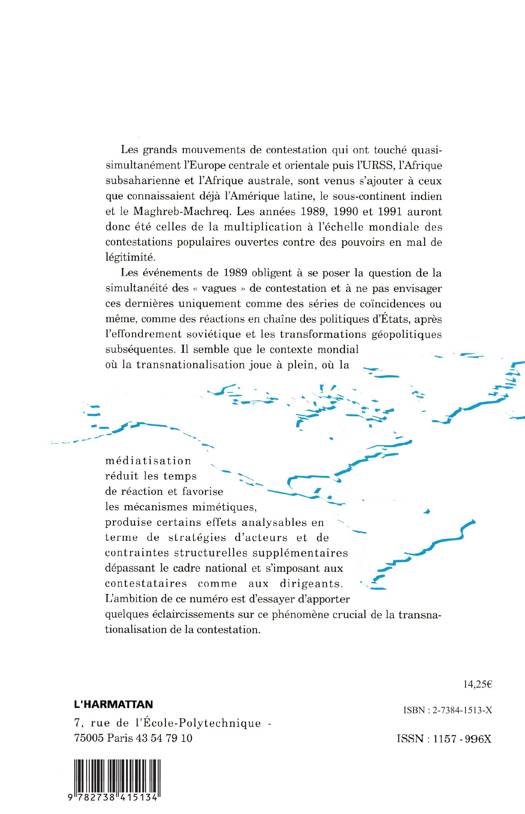 Les grands mouvements de contestation qui ont touché quasi-simultanément l'Europe centrale et orientale puis l'URSS, l'Afrique subsaharienne et l'Afrique australe, sont venus s'ajouter à ceux que connaissaient déjà l'Amérique latine, le sous-continent indien et le Maghreb-Machreq. Les années 1989, 1990 et 1991 auront donc été celles de la multiplication à l'échelle mondiale des contestations populaires ouvertes contre des pouvoirs en mal de légitimité.

Les événements de 1989 obligent à se poser la question de la simultanéité des « vagues » de contestation et à ne pas envisager ces dernières uniquement comme des séries de coïncidences ou même, comme des réactions en chaîne des politiques d'États, après l'effondrement soviétique et les transformations géopolitiques subséquentes. Il semble que le contexte mondial où la transnationalisation joue à plein, où la médiatisation réduit les temps de réaction et favorise les mécanismes mimétiques, produise certains effets analysables en terme de stratégies d'acteurs et de contraintes structurelles supplémentaires dépassant le cadre national et s'imposant aux contestataires comme aux dirigeants. L'ambition de ce numéro est d'essayer d'apporter quelques éclaircissements sur ce phénomène crucial de la transnationalisation de la contestation.

14,25€

L'HARMATTAN
7, rue de l'École-Polytechnique - 75005 Paris 43 54 79 10

ISBN : 2-7384-1513-X

ISSN : 1157 - 996X

9 782738 415134